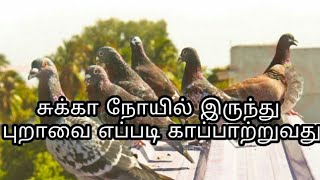 சுக்கா நோயில் இருந்து
புறாவை எப்படி காப்பாற்றுவது